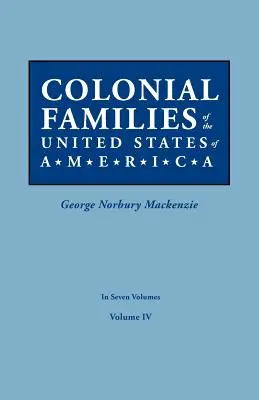 COLONIAL FAMILIES of the UNITED STATES of A★M★E★R★I★C★A

George Norbury Mackenzie

In Seven Volumes

Volume IV